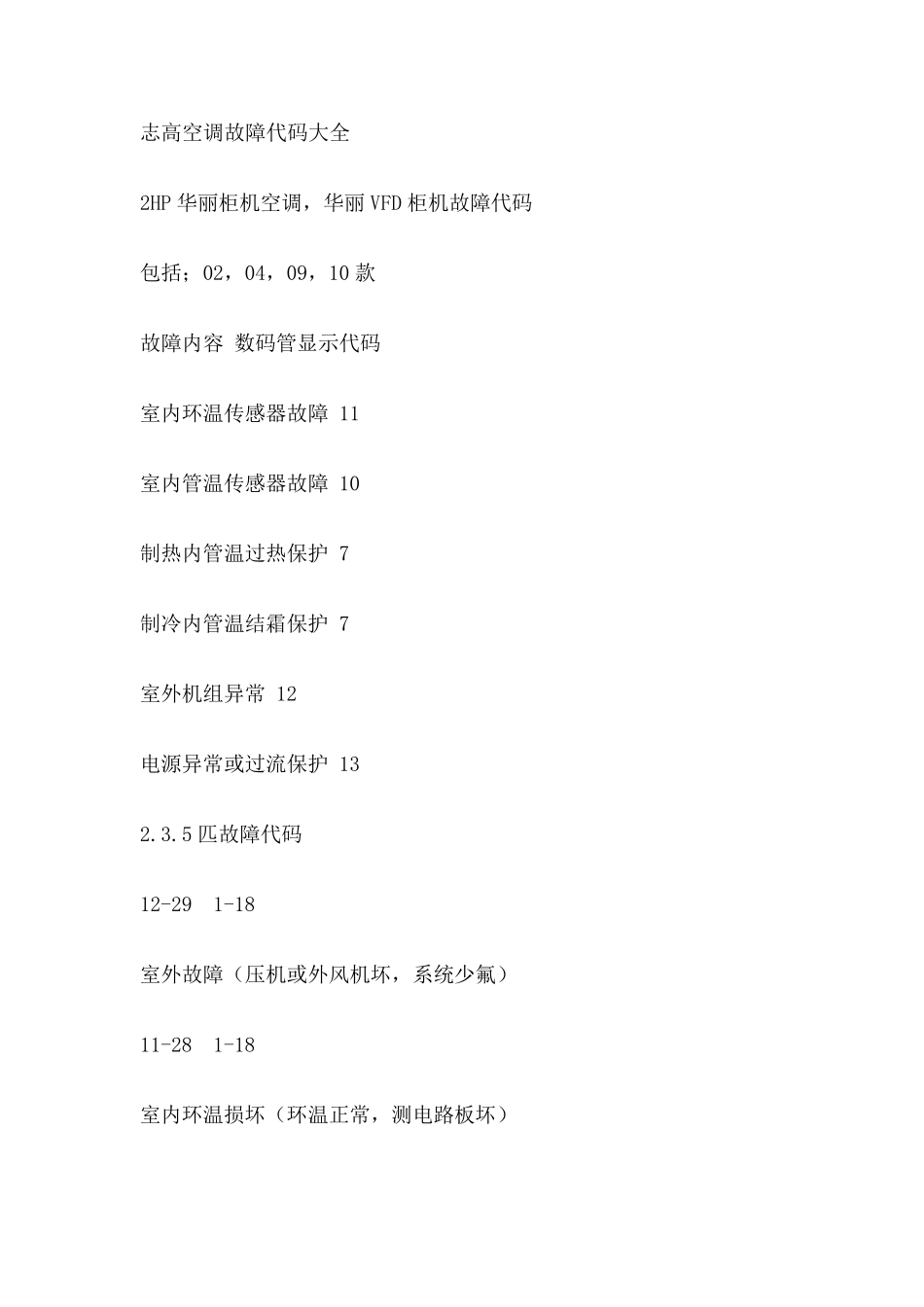 志高空调故障代码大全

2HP 华丽柜机空调，华丽 VFD 柜机故障代码

包括；02，04，09，10 款

故障内容 数码管显示代码

室内环温传感器故障 11

室内管温传感器故障 10

制热内管温过热保护 7

制冷内管温结霜保护 7

室外机组异常 12

电源异常或过流保护 13

2.3.5 匹故障代码

12-29 1-18

室外故障（压机或外风机坏，系统少氟）

11-28 1-18

室内环温损坏（环温正常，测电路板坏）